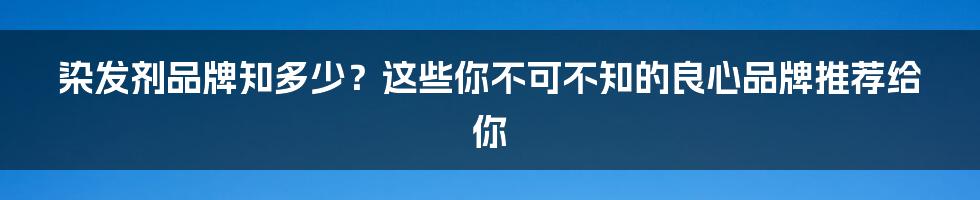 染发剂品牌知多少？这些你不可不知的良心品牌推荐给你